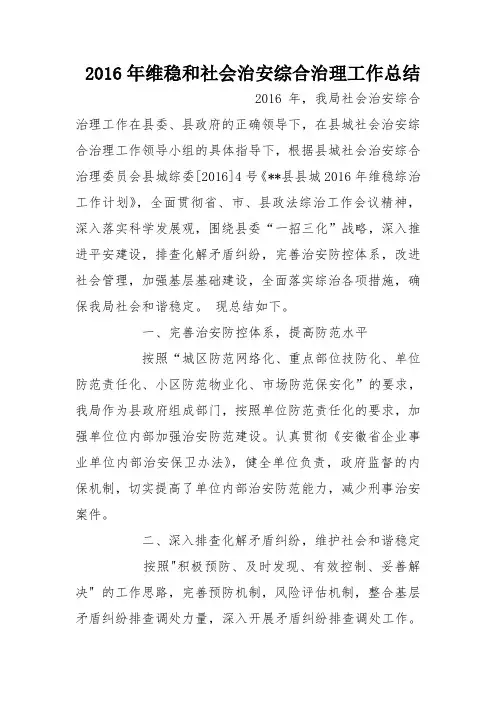 2016 年维稳和社会治安综合治理工作总结

2016 年，我局社会治安综合治理工作在县委、县政府的正确领导下，在县城社会治安综合治理工作领导小组的具体指导下，根据县城社会治安综合治理委员会县城综委[2016]4 号《**县县城 2016 年维稳综治工作计划》，全面贯彻省、市、县政法综治工作会议精神，深入落实科学发展观，围绕县委“一招三化”战略，深入推进平安建设，排查化解矛盾纠纷，完善治安防控体系，改进社会管理，加强基层基础建设，全面落实综治各项措施，确保我局社会和谐稳定。 现总结如下。

一、完善治安防控体系，提高防范水平

按照“城区防范网络化、重点部位技防化、单位防范责任化、小区防范物业化、市场防范保安化”的要求，我局作为县政府组成部门，按照单位防范责任化的要求，加强单位位内部加强治安防范建设。认真贯彻《安徽省企业事业单位内部治安保卫办法》，健全单位负责，政府监督的内保机制，切实提高了单位内部治安防范能力，减少刑事治安案件。

二、深入排查化解矛盾纠纷，维护社会和谐稳定

按照"积极预防、及时发现、有效控制、妥善解决”的工作思路，完善预防机制，风险评估机制，整合基层矛盾纠纷排查调处力量，深入开展矛盾纠纷排查调处工作。